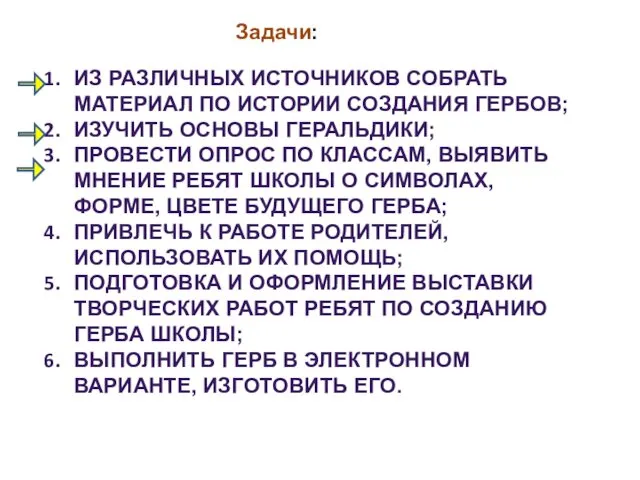 Задачи:

1. ИЗ РАЗЛИЧНЫХ ИСТОЧНИКОВ СОБРАТЬ МАТЕРИАЛ ПО ИСТОРИИ СОЗДАНИЯ ГЕРБОВ;
2. ИЗУЧИТЬ ОСНОВЫ ГЕРАЛЬДИКИ;
3. ПРОВЕСТИ ОПРОС ПО КЛАССАМ, ВЫЯВИТЬ МНЕНИЕ РЕБЯТ ШКОЛЫ О СИМВОЛАХ, ФОРМЕ, ЦВЕТЕ БУДУЩЕГО ГЕРБА;
4. ПРИВЛЕЧЬ К РАБОТЕ РОДИТЕЛЕЙ, ИСПОЛЬЗОВАТЬ ИХ ПОМОЩЬ;
5. ПОДГОТОВКА И ОФОРМЛЕНИЕ ВЫСТАВКИ ТВОРЧЕСКИХ РАБОТ РЕБЯТ ПО СОЗДАНИЮ ГЕРБА ШКОЛЫ;
6. ВЫПОЛНИТЬ ГЕРБ В ЭЛЕКТРОННОМ ВАРИАНТЕ, ИЗГОТОВИТЬ ЕГО.